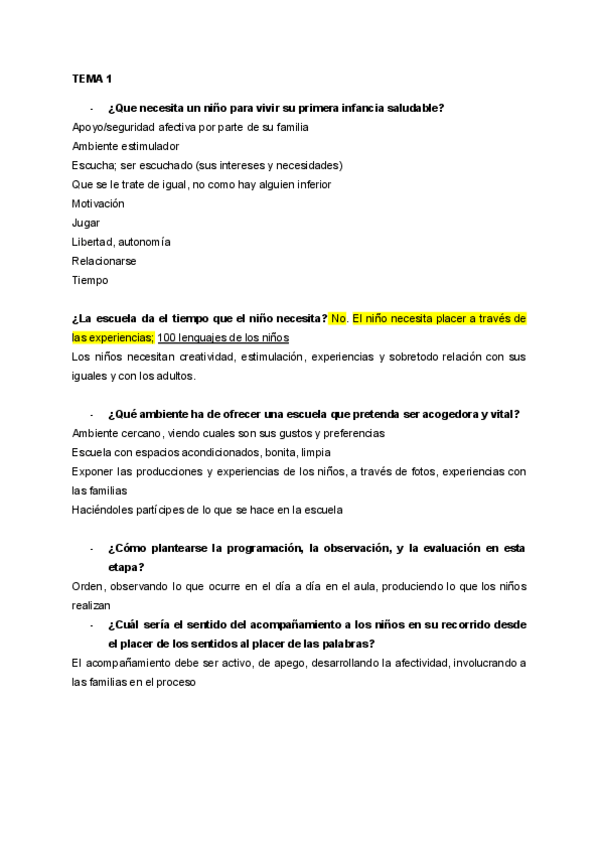 TEMA 1

- ¿Que necesita un niño para vivir su primera infancia saludable?

Apoyo/seguridad afectiva por parte de su familia
Ambiente estimulador
Escucha; ser escuchado (sus intereses y necesidades)
Que se le trate de igual, no como hay alguien inferior
Motivación
Jugar
Libertad, autonomía
Relacionarse
Tiempo

¿La escuela da el tiempo que el niño necesita? No. El niño necesita placer a través de las experiencias; 100 lenguajes de los niños
Los niños necesitan creatividad, estimulación, experiencias y sobretodo relación con sus iguales y con los adultos.

- ¿Qué ambiente ha de ofrecer una escuela que pretenda ser acogedora y vital?

Ambiente cercano, viendo cuales son sus gustos y preferencias
Escuela con espacios acondicionados, bonita, limpia
Exponer las producciones y experiencias de los niños, a través de fotos, experiencias con las familias
Haciéndoles partícipes de lo que se hace en la escuela

- ¿Cómo plantearse la programación, la observación, y la evaluación en esta etapa?

Orden, observando lo que ocurre en el día a día en el aula, produciendo lo que los niños realizan

- ¿Cuál sería el sentido del acompañamiento a los niños en su recorrido desde el placer de los sentidos al placer de las palabras?

El acompañamiento debe ser activo, de apego, desarrollando la afectividad, involucrando a las familias en el proceso